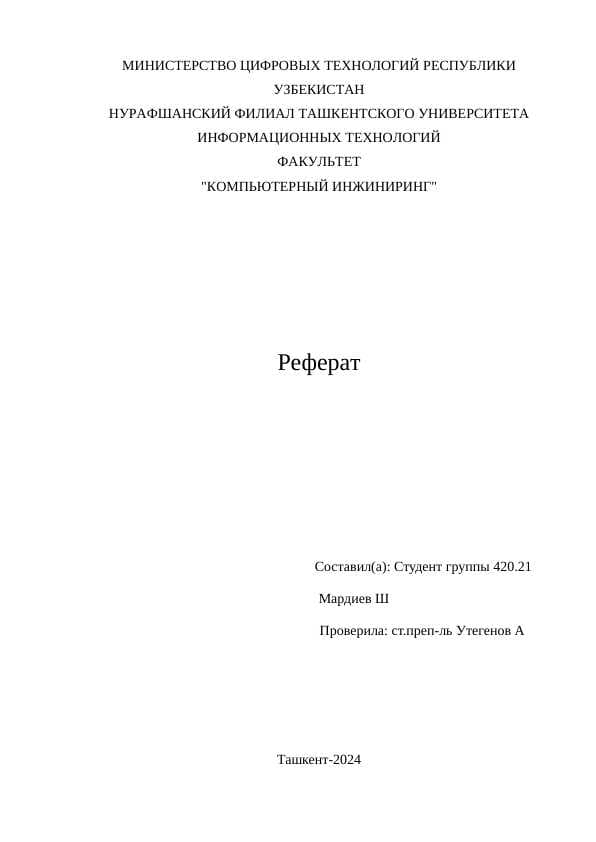 МИНИСТЕРСТВО ЦИФРОВЫХ ТЕХНОЛОГИЙ РЕСПУБЛИКИ УЗБЕКИСТАН
НУРАФШАНСКИЙ ФИЛИАЛ ТАШКЕНТСКОГО УНИВЕРСИТЕТА ИНФОРМАЦИОННЫХ ТЕХНОЛОГИЙ
ФАКУЛЬТЕТ
"КОМПЬЮТЕРНЫЙ ИНЖИНИРИНГ"

Реферат

Составил(а): Студент группы 420.21

Мардиев Ш

Проверила: ст.преп-ль Утегенов А

Ташкент-2024